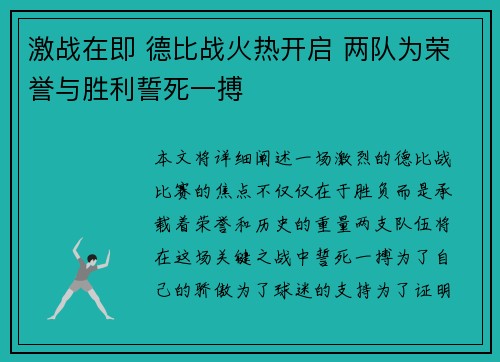 激战在即 德比战火热开启 两队为荣誉与胜利誓死一搏

本文将详细阐述一场激烈的德比战比赛的焦点不仅仅在于胜负而是承载着荣誉和历史的重量两支队伍将在这场关键之战中誓死一搏为了自己的骄傲为了球迷的支持为了证明